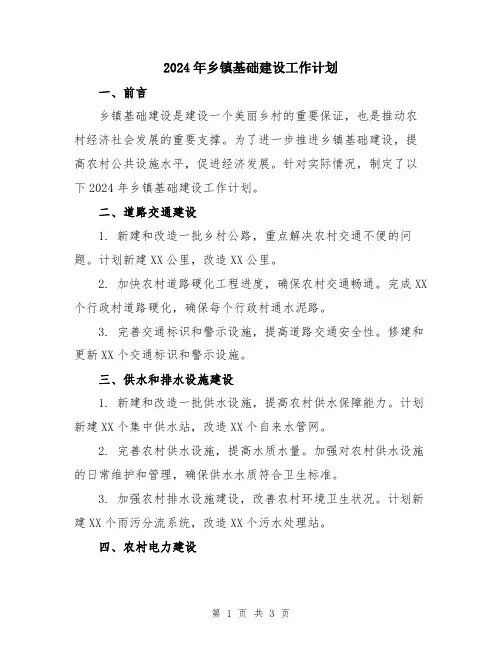 2024年乡镇基础建设工作计划

一、前言

乡镇基础建设是建设一个美丽乡村的重要保证，也是推动农村经济社会发展的重要支撑。为了进一步推进乡镇基础建设，提高农村公共设施水平，促进经济发展。针对实际情况，制定了以下2024年乡镇基础建设工作计划。

二、道路交通建设

1. 新建和改造一批乡村公路，重点解决农村交通不便的问题。计划新建XX公里，改造XX公里。

2. 加快农村道路硬化工程进度，确保农村交通畅通。完成XX个行政村道路硬化，确保每个行政村通水泥路。

3. 完善交通标识和警示设施，提高道路交通安全性。修建和更新XX个交通标识和警示设施。

三、供水和排水设施建设

1. 新建和改造一批供水设施，提高农村供水保障能力。计划新建XX个集中供水站，改造XX个自来水管网。

2. 完善农村供水设施，提高水质水量。加强对农村供水设施的日常维护和管理，确保供水水质符合卫生标准。

3. 加强农村排水设施建设，改善农村环境卫生状况。计划新建XX个雨污分流系统，改造XX个污水处理站。

四、农村电力建设

第 1 页 共 3 页